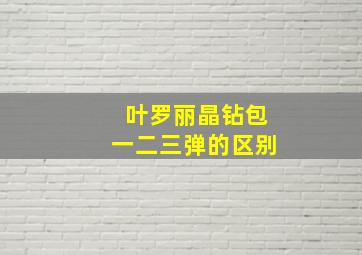 叶罗丽晶钻包
一二三弹的区别